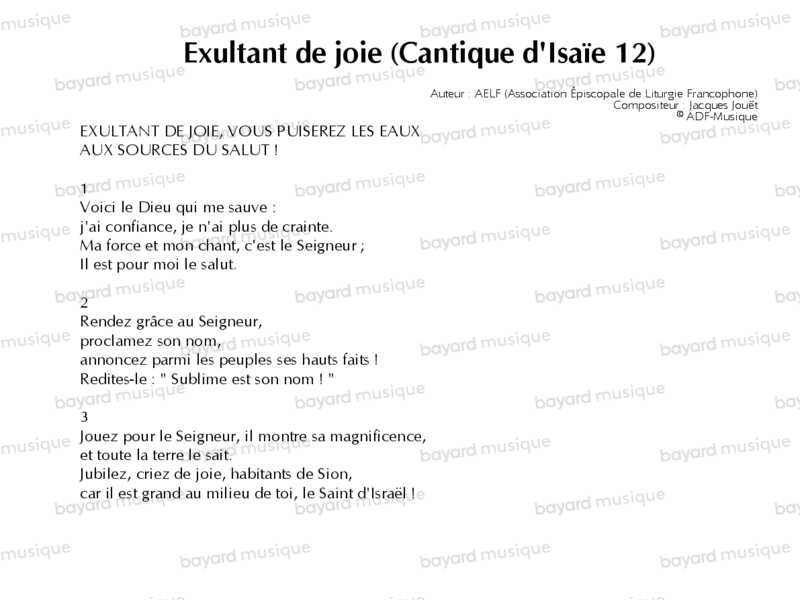 Exultant de joie (Cantique d'Isaïe 12)

Auteur : AELF (Association Épiscopale de Liturgie Francophone)
Compositeur : Jacques Jouët
© ADF-Musique

EXULTANT DE JOIE, VOUS PUISEREZ LES EAUX
AUX SOURCES DU SALUT !

1
Voici le Dieu qui me sauve :
j'ai confiance, je n'ai plus de crainte.
Ma force et mon chant, c'est le Seigneur ;
Il est pour moi le salut.

2
Rendez grâce au Seigneur,
proclamez son nom,
annoncez parmi les peuples ses hauts faits !
Redites-le : " Sublime est son nom ! "

3
Jouez pour le Seigneur, il montre sa magnificence,
et toute la terre le sait.
Jubilez, criez de joie, habitants de Sion,
car il est grand au milieu de toi, le Saint d'Israël !

bayard musique